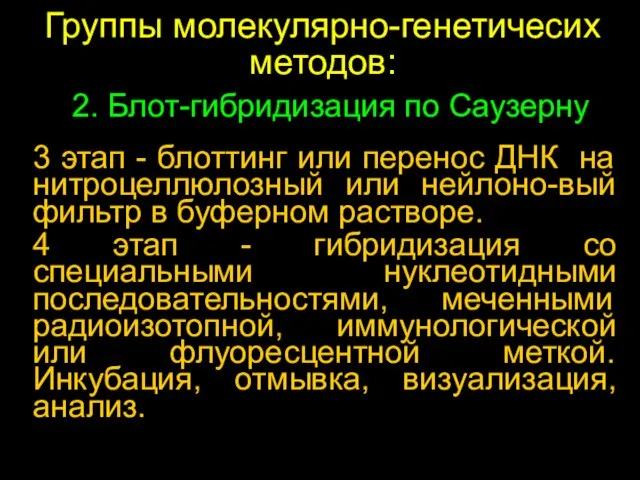 Группы молекулярно-генетичесих методов:

2. Блот-гибридизация по Саузерну

3 этап - блоттинг или перенос ДНК на нитроцеллюлозный или нейлоно-вый фильтр в буферном растворе.

4 этап - гибридизация со специальными нуклеотидными последовательностями, меченными радиоизотопной, иммунологической или флуоресцентной меткой. Инкубация, отмывка, визуализация, анализ.